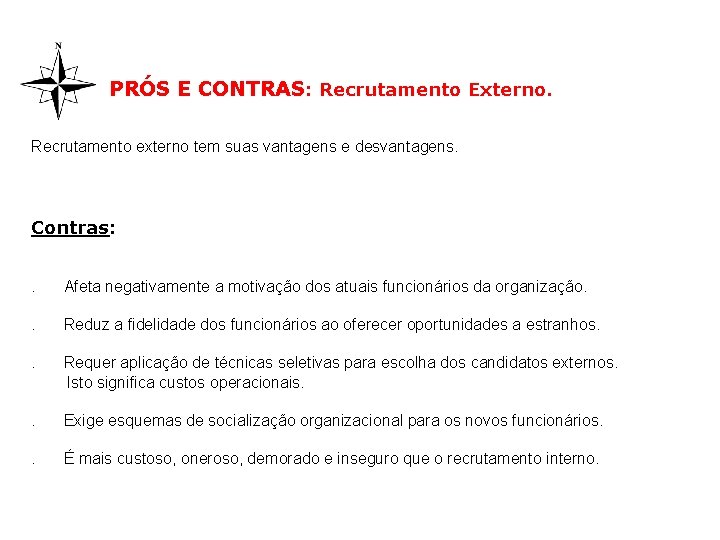 N

PRÓS E CONTRAS: Recrutamento Externo.

Recrutamento externo tem suas vantagens e desvantagens.

Contras:

. Afeta negativamente a motivação dos atuais funcionários da organização.

. Reduz a fidelidade dos funcionários ao oferecer oportunidades a estranhos.

. Requer aplicação de técnicas seletivas para escolha dos candidatos externos. Isto significa custos operacionais.

. Exige esquemas de socialização organizacional para os novos funcionários.

. É mais custoso, oneroso, demorado e inseguro que o recrutamento interno.